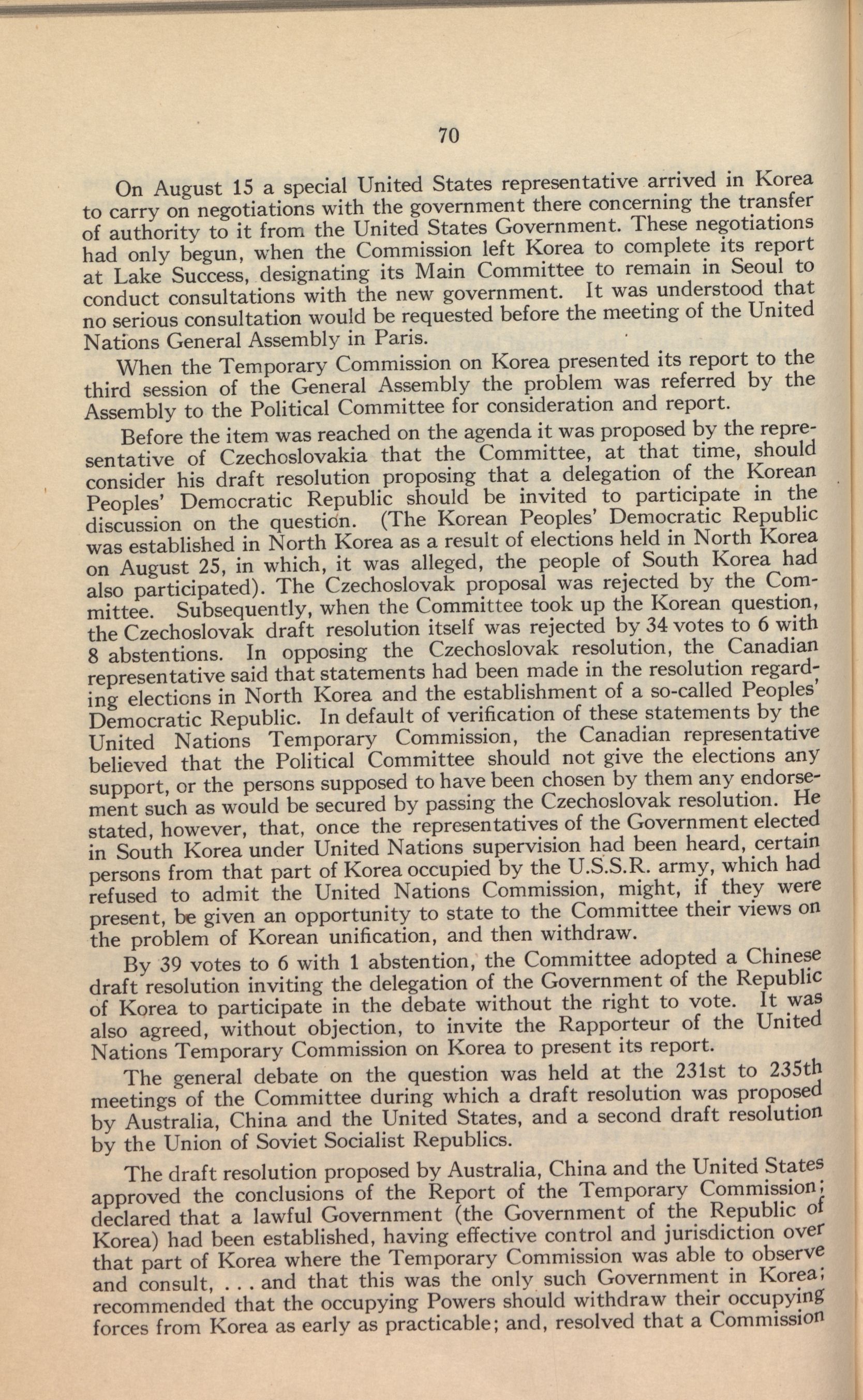 70

On August 15 a special United States representative arrived in Korea to carry on negotiations with the government there concerning the transfer of authority to it from the United States Government. These negotiations had only begun, when the Commission left Korea to complete its report at Lake Success, designating its Main Committee to remain in Seoul to conduct consultations with the new government. It was understood that no serious consultation would be requested before the meeting of the United Nations General Assembly in Paris.

When the Temporary Commission on Korea presented its report to the third session of the General Assembly the problem was referred by the Assembly to the Political Committee for consideration and report.

Before the item was reached on the agenda it was proposed by the representative of Czechoslovakia that the Committee, at that time, should consider his draft resolution proposing that a delegation of the Korean Peoples' Democratic Republic should be invited to participate in the discussion on the question. (The Korean Peoples' Democratic Republic was established in North Korea as a result of elections held in North Korea on August 25, in which, it was alleged, the people of South Korea had also participated). The Czechoslovak proposal was rejected by the Committee. Subsequently, when the Committee took up the Korean question, the Czechoslovak draft resolution itself was rejected by 34 votes to 6 with 8 abstentions. In opposing the Czechoslovak resolution, the Canadian representative said that statements had been made in the resolution regarding elections in North Korea and the establishment of a so-called Peoples' Democratic Republic. In default of verification of these statements by the United Nations Temporary Commission, the Canadian representative believed that the Political Committee should not give the elections any support, or the persons supposed to have been chosen by them any endorsement such as would be secured by passing the Czechoslovak resolution. He stated, however, that, once the representatives of the Government elected in South Korea under United Nations supervision had been heard, certain persons from that part of Korea occupied by the U.S.S.R. army, which had refused to admit the United Nations Commission, might, if they were present, be given an opportunity to state to the Committee their views on the problem of Korean unification, and then withdraw.

By 39 votes to 6 with 1 abstention, the Committee adopted a Chinese draft resolution inviting the delegation of the Government of the Republic of Korea to participate in the debate without the right to vote. It was also agreed, without objection, to invite the Rapporteur of the United Nations Temporary Commission on Korea to present its report.

The general debate on the question was held at the 231st to 235th meetings of the Committee during which a draft resolution was proposed by Australia, China and the United States, and a second draft resolution by the Union of Soviet Socialist Republics.

The draft resolution proposed by Australia, China and the United States approved the conclusions of the Report of the Temporary Commission; declared that a lawful Government (the Government of the Republic of Korea) had been established, having effective control and jurisdiction over that part of Korea where the Temporary Commission was able to observe and consult, . . . and that this was the only such Government in Korea; recommended that the occupying Powers should withdraw their occupying forces from Korea as early as practicable; and, resolved that a Commission